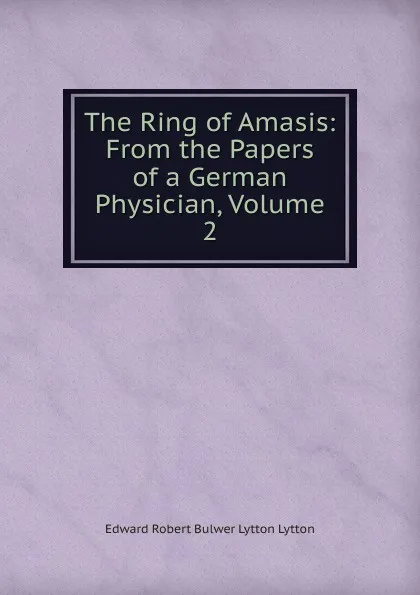 The Ring of Amasis: From the Papers of a German Physician, Volume 2

Edward Robert Bulwer Lytton Lytton